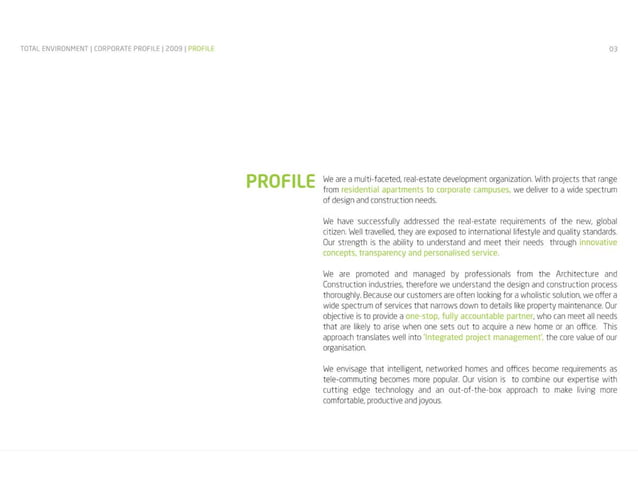 TOTAL ENVIRONMENT | CORPORATE PROFILE | 2009 | PROFILE

03

PROFILE

We are a multi-faceted, real-estate development organization. With projects that range from residential apartments to corporate campuses, we deliver to a wide spectrum of design and construction needs.

We have successfully addressed the real-estate requirements of the new, global citizen. Well travelled, they are exposed to international lifestyle and quality standards. Our strength is the ability to understand and meet their needs through innovative concepts, transparency and personalised service.

We are promoted and managed by professionals from the Architecture and Construction industries, therefore we understand the design and construction process thoroughly. Because our customers are often looking for a wholistic solution, we offer a wide spectrum of services that narrows down to details like property maintenance. Our objective is to provide a one-stop, fully accountable partner, who can meet all needs that are likely to arise when one sets out to acquire a new home or an office. This approach translates well into 'integrated project management', the core value of our organisation.

We envisage that intelligent, networked homes and offices become requirements as tele-commuting becomes more popular. Our vision is to combine our expertise with cutting edge technology and an out-of-the-box approach to make living more comfortable, productive and joyous.